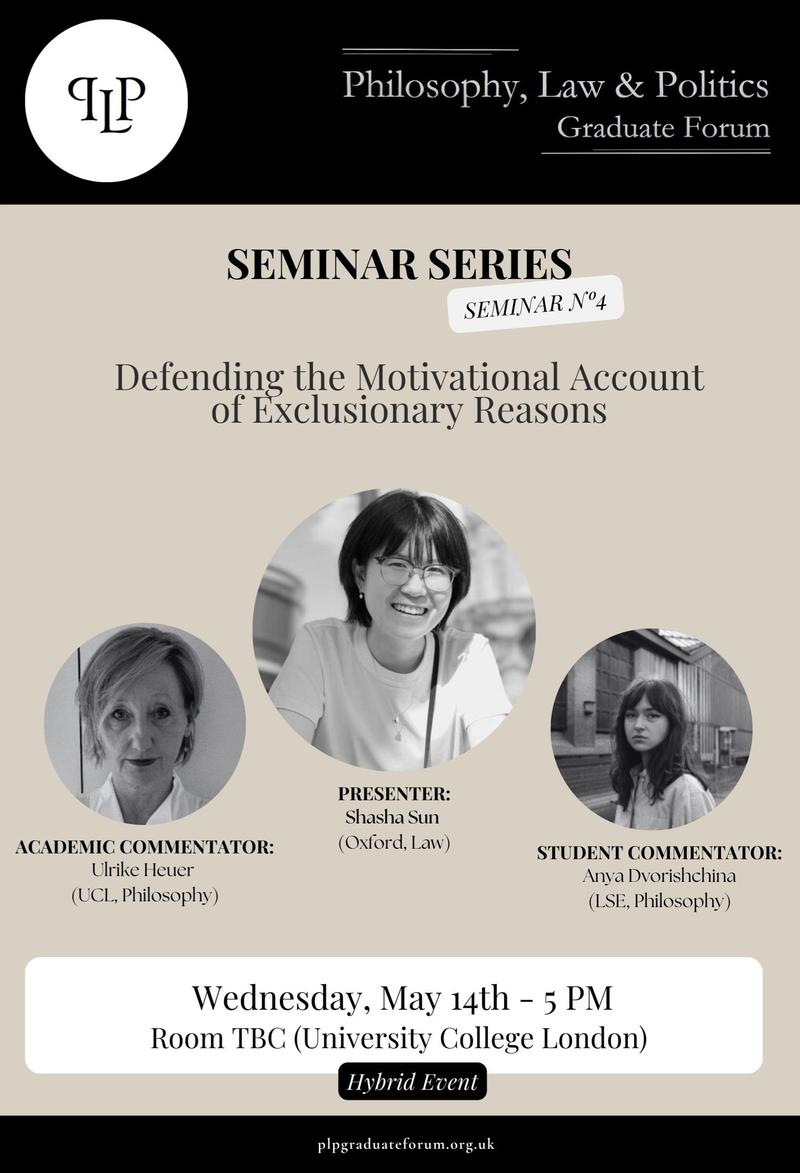 PLP

Philosophy, Law & Politics
Graduate Forum

SEMINAR SERIES
SEMINAR Nº4

Defending the Motivational Account of Exclusionary Reasons

ACADEMIC COMMENTATOR:
Ulrike Heuer
(UCL, Philosophy)

PRESENTER:
Shasha Sun
(Oxford, Law)

STUDENT COMMENTATOR:
Anya Dvorishchina
(LSE, Philosophy)

Wednesday, May 14th - 5 PM
Room TBC (University College London)

Hybrid Event

plpgraduateforum.org.uk